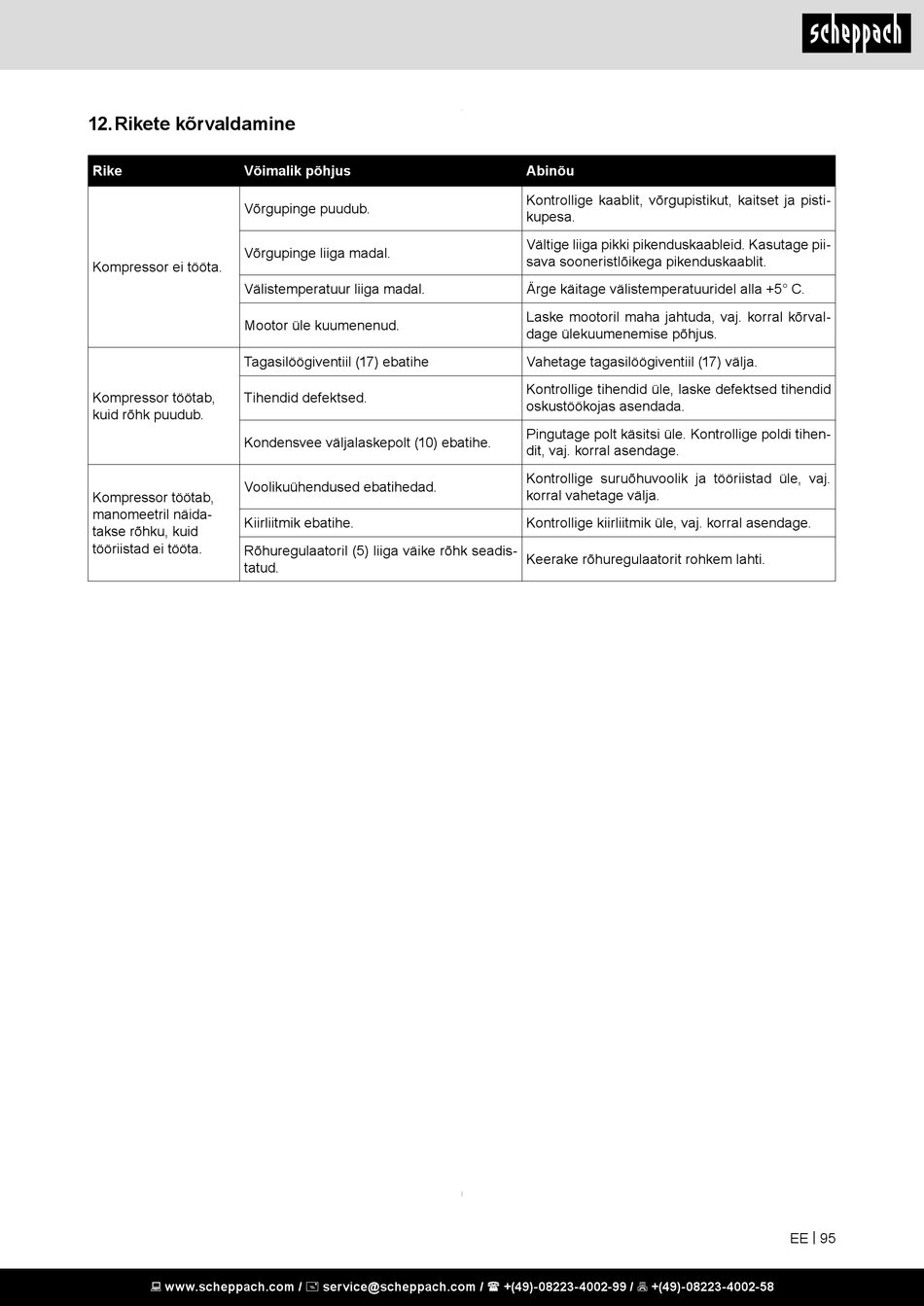 scheppach

12. Rikete kõrvaldamine

| Rike | Võimalik põhjus | Abinõu |
|---|---|---|
| Kompressor ei tööta. | Võrgupinge puudub. | Kontrollige kaablit, võrgupistikut, kaitset ja pistikupesa. |
| | Võrgupinge liiga madal. | Vältige liiga pikki pikenduskaableid. Kasutage piisava sooneristlõikega pikenduskaablit. |
| | Välistemperatuur liiga madal. | Ärge käitage välistemperatuuridel alla +5° C. |
| | Mootor üle kuumenenud. | Laske mootoril maha jahtuda, vaj. korral kõrvaldage ülekuumenemise põhjus. |
| Kompressor töötab, kuid rõhk puudub. | Tagasilöögiventiil (17) ebatihe | Vahetage tagasilöögiventiil (17) välja. |
| | Tihendid defektsed. | Kontrollige tihendid üle, laske defektsed tihendid oskustöökojas asendada. |
| | Kondensvee väljalaskepolt (10) ebatihe. | Pingutage polt käsitsi üle. Kontrollige poldi tihendit, vaj. korral asendage. |
| Kompressor töötab, manomeetril näidatakse rõhku, kuid tööriistad ei tööta. | Voolikuühendused ebatihedad. | Kontrollige suruõhuvoolik ja tööriistad üle, vaj. korral vahetage välja. |
| | Kiirliitmik ebatihe. | Kontrollige kiirliitmik üle, vaj. korral asendage. |
| | Rõhuregulaatoril (5) liiga väike rõhk seadistatud. | Keerake rõhuregulaatorit rohkem lahti. |

EE | 95

www.scheppach.com / service@scheppach.com / +(49)-08223-4002-99 / +(49)-08223-4002-58